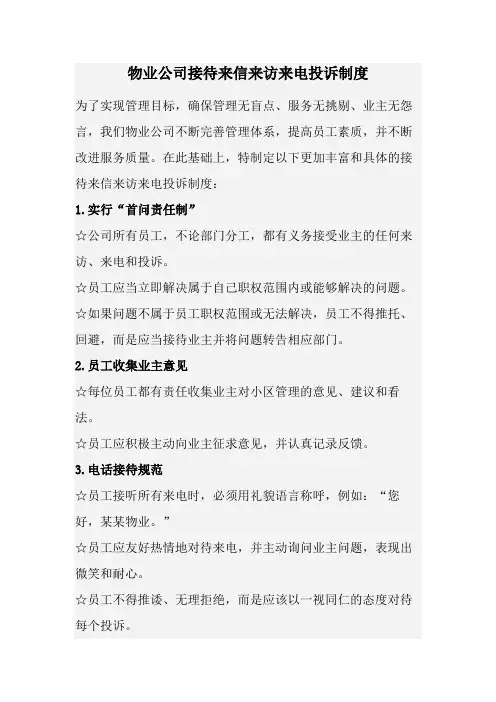 物业公司接待来信来访来电投诉制度

为了实现管理目标，确保管理无盲点、服务无挑剔、业主无怨言，我们物业公司不断完善管理体系，提高员工素质，并不断改进服务质量。在此基础上，特制定以下更加丰富和具体的接待来信来访来电投诉制度：

1.实行“首问责任制”

☆公司所有员工，不论部门分工，都有义务接受业主的任何来访、来电和投诉。

☆员工应当立即解决属于自己职权范围内或能够解决的问题。

☆如果问题不属于员工职权范围或无法解决，员工不得推托、回避，而是应当接待业主并将问题转告相应部门。

2.员工收集业主意见

☆每位员工都有责任收集业主对小区管理的意见、建议和看法。

☆员工应积极主动向业主征求意见，并认真记录反馈。

3.电话接待规范

☆员工接听所有来电时，必须用礼貌语言称呼，例如：“您好，某某物业。”

☆员工应友好热情地对待来电，并主动询问业主问题，表现出微笑和耐心。

☆员工不得推诿、无理拒绝，而是应该以一视同仁的态度对待每个投诉。